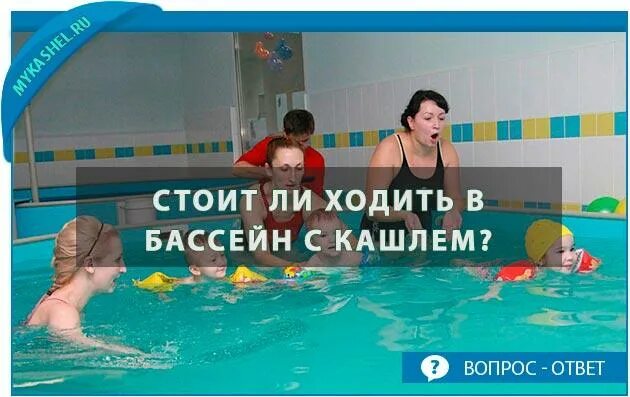 MYKASHEL.RU

СТОИТ ЛИ ХОДИТЬ В БАССЕЙН С КАШЛЕМ?

? ВОПРОС - ОТВЕТ